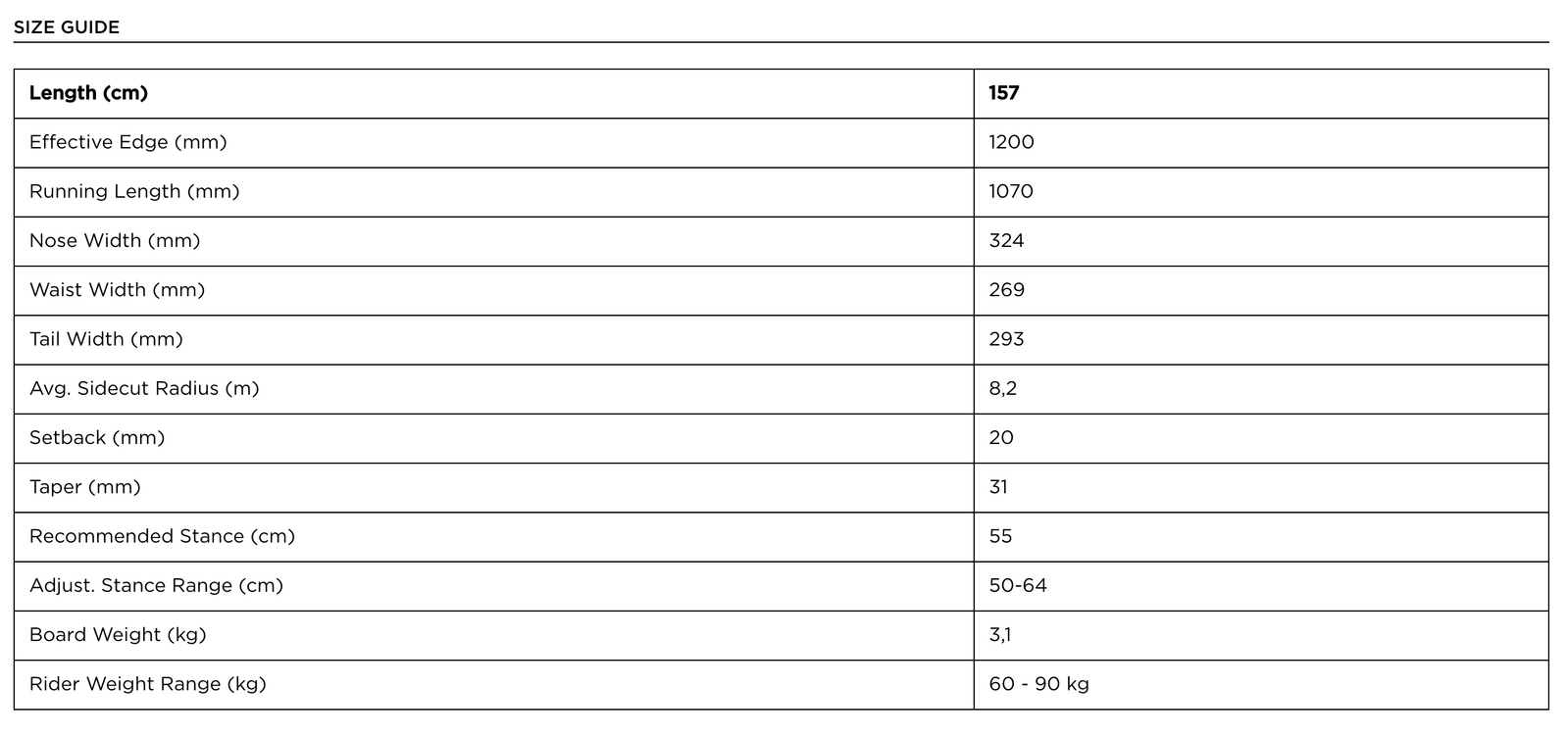 SIZE GUIDE

| Length (cm) | 157 |
|---|---|
| Effective Edge (mm) | 1200 |
| Running Length (mm) | 1070 |
| Nose Width (mm) | 324 |
| Waist Width (mm) | 269 |
| Tail Width (mm) | 293 |
| Avg. Sidecut Radius (m) | 8,2 |
| Setback (mm) | 20 |
| Taper (mm) | 31 |
| Recommended Stance (cm) | 55 |
| Adjust. Stance Range (cm) | 50-64 |
| Board Weight (kg) | 3,1 |
| Rider Weight Range (kg) | 60 - 90 kg |